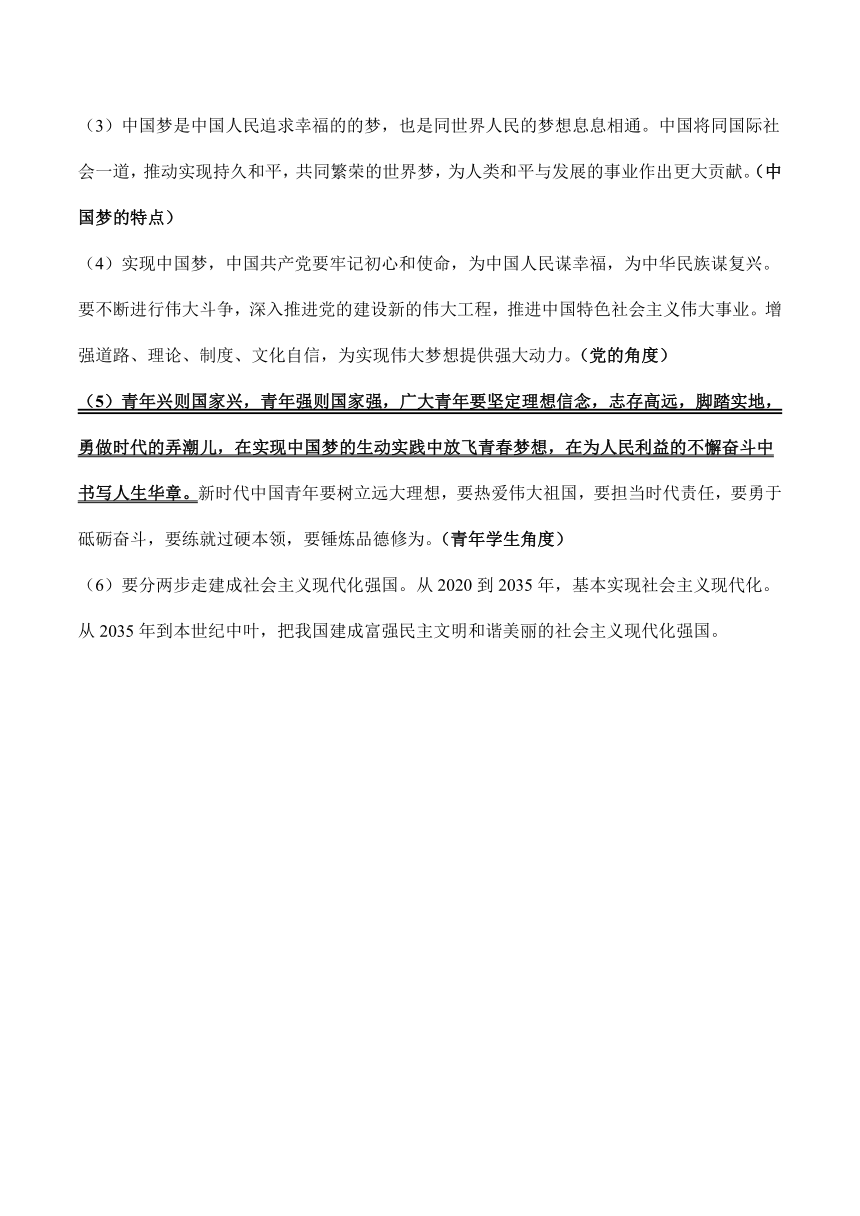 （3）中国梦是中国人民追求幸福的的梦，也是同世界人民的梦想息息相通。中国将同国际社会一道，推动实现持久和平，共同繁荣的世界梦，为人类和平与发展的事业作出更大贡献。（中国梦的特点）

（4）实现中国梦，中国共产党要牢记初心和使命，为中国人民谋幸福，为中华民族谋复兴。要不断进行伟大斗争，深入推进党的建设新的伟大工程，推进中国特色社会主义伟大事业。增强道路、理论、制度、文化自信，为实现伟大梦想提供强大动力。（党的角度）

（5）青年兴则国家兴，青年强则国家强，广大青年要坚定理想信念，志存高远，脚踏实地，勇做时代的弄潮儿，在实现中国梦的生动实践中放飞青春梦想，在为人民利益的不懈奋斗中书写人生华章。新时代中国青年要树立远大理想，要热爱伟大祖国，要担当时代责任，要勇于砥砺奋斗，要练就过硬本领，要锤炼品德修为。（青年学生角度）

（6）要分两步走建成社会主义现代化强国。从 2020 到 2035 年，基本实现社会主义现代化。从 2035 年到本世纪中叶，把我国建成富强民主文明和谐美丽的社会主义现代化强国。